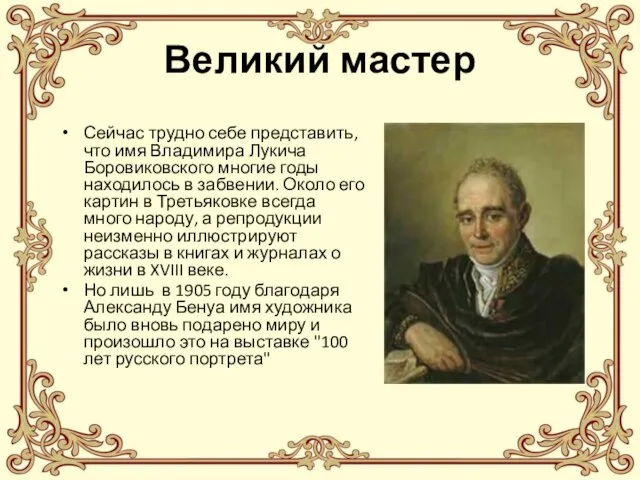 Великий мастер

• Сейчас трудно себе представить, что имя Владимира Лукича Боровиковского многие годы находилось в забвении. Около его картин в Третьяковке всегда много народу, а репродукции неизменно иллюстрируют рассказы в книгах и журналах о жизни в XVIII веке.
• Но лишь в 1905 году благодаря Александу Бенуа имя художника было вновь подарено миру и произошло это на выставке "100 лет русского портрета"